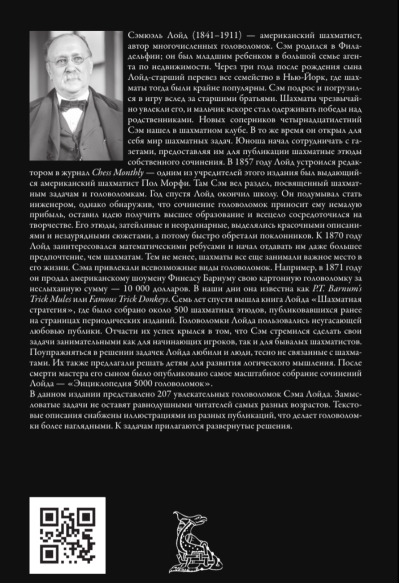 Сэмюэль Лойд (1841–1911) — американский шахматист, автор многочисленных головоломок. Сэм родился в Филадельфии; он был младшим ребенком в большой семье агента по недвижимости. Через три года после рождения сына Лойд-старший перевез все семейство в Нью-Йорк, где шахматы тогда были крайне популярны. Сэм подрос и погрузился в игру вслед за старшими братьями. Шахматы чрезвычайно увлекли его, и мальчик вскоре стал одерживать победы над родственниками. Новых соперников четырнадцатилетний Сэм нашел в шахматном клубе. В то же время он открыл для себя мир шахматных задач. Юноша начал сотрудничать с газетами, предоставляя им для публикации шахматные этюды собственного сочинения. В 1857 году Лойд устроился редактором в журнал Chess Monthly — одним из учредителей этого издания был выдающийся американский шахматист Пол Морфи. Там Сэм вел раздел, посвященный шахматным задачам и головоломкам. Год спустя Лойд окончил школу. Он подумывал стать инженером, однако обнаружив, что сочинение головоломок приносит ему немалую прибыль, оставил идею получить высшее образование и всецело сосредоточился на творчестве. Его этюды, затейливые и неординарные, выделялись красочными описаниями и незаурядными сюжетами, а потому быстро обретали поклонников. К 1870 году Лойд заинтересовался математическими ребусами и начал отдавать им даже большее предпочтение, чем шахматам. Тем не менее, шахматы все еще занимали важное место в его жизни. Сэма привлекали всевозможные виды головоломок. Например, в 1871 году он продал американскому шоумену Финеасу Барнуму свою картонную головоломку за неслыханную сумму — 10 000 долларов. В наши дни она известна как P.T. Barnum's Trick Mules или Famous Trick Donkeys. Семь лет спустя вышла книга Лойда «Шахматная стратегия», где было собрано около 500 шахматных этюдов, публиковавшихся ранее на страницах периодических изданий. Головоломки Лойда пользовались неугасающей любовью публики. Отчасти их успех крылся в том, что Сэм стремился сделать свои задачи занимательными как для начинающих игроков, так и для бывалых шахматистов. Поупражняться в решении задачек Лойда любили и люди, тесно не связанные с шахматами. Их также предлагали решать детям для развития логического мышления. После смерти мастера его сыном было опубликовано самое масштабное собрание сочинений Лойда — «Энциклопедия 5000 головоломок».

В данном издании представлено 207 увлекательных головоломок Сэма Лойда. Замысловатые задачи не оставят равнодушными читателей самых разных возрастов. Текстовые описания снабжены иллюстрациями из разных публикаций, что делает головоломки более наглядными. К задачам прилагаются развернутые решения.